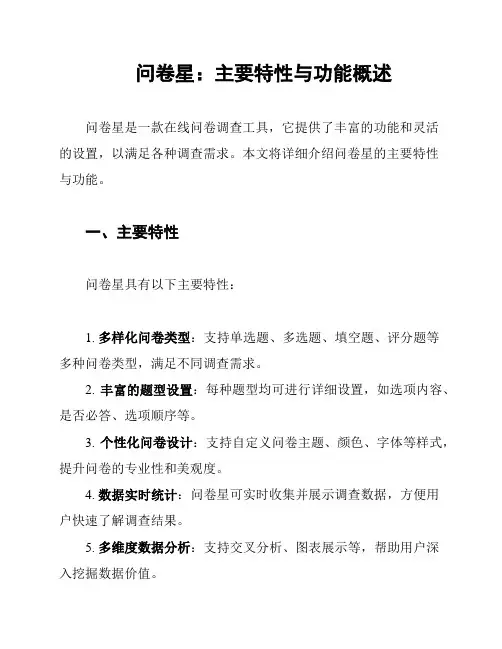 问卷星：主要特性与功能概述

问卷星是一款在线问卷调查工具，它提供了丰富的功能和灵活的设置，以满足各种调查需求。本文将详细介绍问卷星的主要特性与功能。

一、主要特性

问卷星具有以下主要特性：

1. 多样化问卷类型：支持单选题、多选题、填空题、评分题等多种问卷类型，满足不同调查需求。

2. 丰富的题型设置：每种题型均可进行详细设置，如选项内容、是否必答、选项顺序等。

3. 个性化问卷设计：支持自定义问卷主题、颜色、字体等样式，提升问卷的专业性和美观度。

4. 数据实时统计：问卷星可实时收集并展示调查数据，方便用户快速了解调查结果。

5. 多维度数据分析：支持交叉分析、图表展示等，帮助用户深入挖掘数据价值。